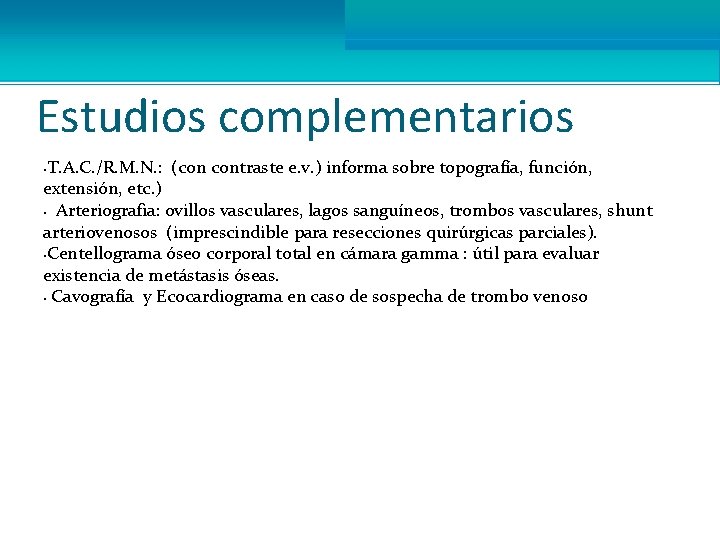 Estudios complementarios

•T.A.C./R.M.N.: (con contraste e.v.) informa sobre topografía, función, extensión, etc.)
• Arteriografia: ovillos vasculares, lagos sanguíneos, trombos vasculares, shunt arteriovenosos (imprescindible para resecciones quirúrgicas parciales).
•Centellograma óseo corporal total en cámara gamma : útil para evaluar existencia de metástasis óseas.
• Cavografía y Ecocardiograma en caso de sospecha de trombo venoso